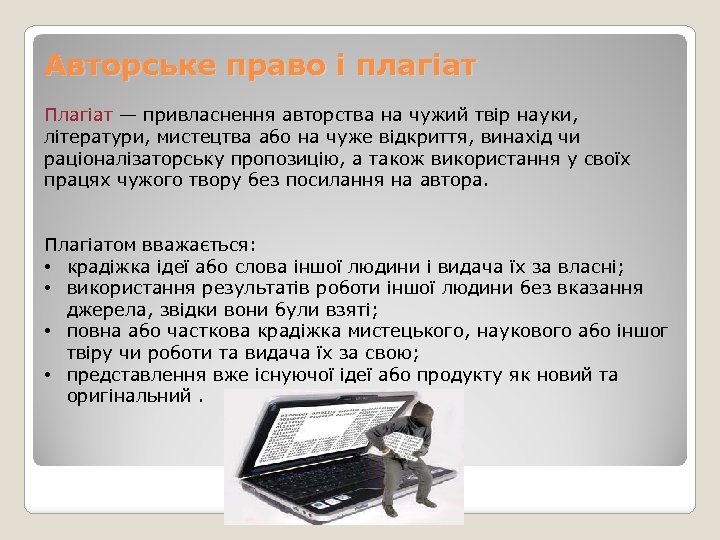 Авторське право і плагіат

Плагіат — привласнення авторства на чужий твір науки, літератури, мистецтва або на чуже відкриття, винахід чи раціоналізаторську пропозицію, а також використання у своїх працях чужого твору без посилання на автора.

Плагіатом вважається:
• крадіжка ідеї або слова іншої людини і видача їх за власні;
• використання результатів роботи іншої людини без вказання джерела, звідки вони були взяті;
• повна або часткова крадіжка мистецького, наукового або іншог твіру чи роботи та видача їх за свою;
• представлення вже існуючої ідеї або продукту як новий та оригінальний .